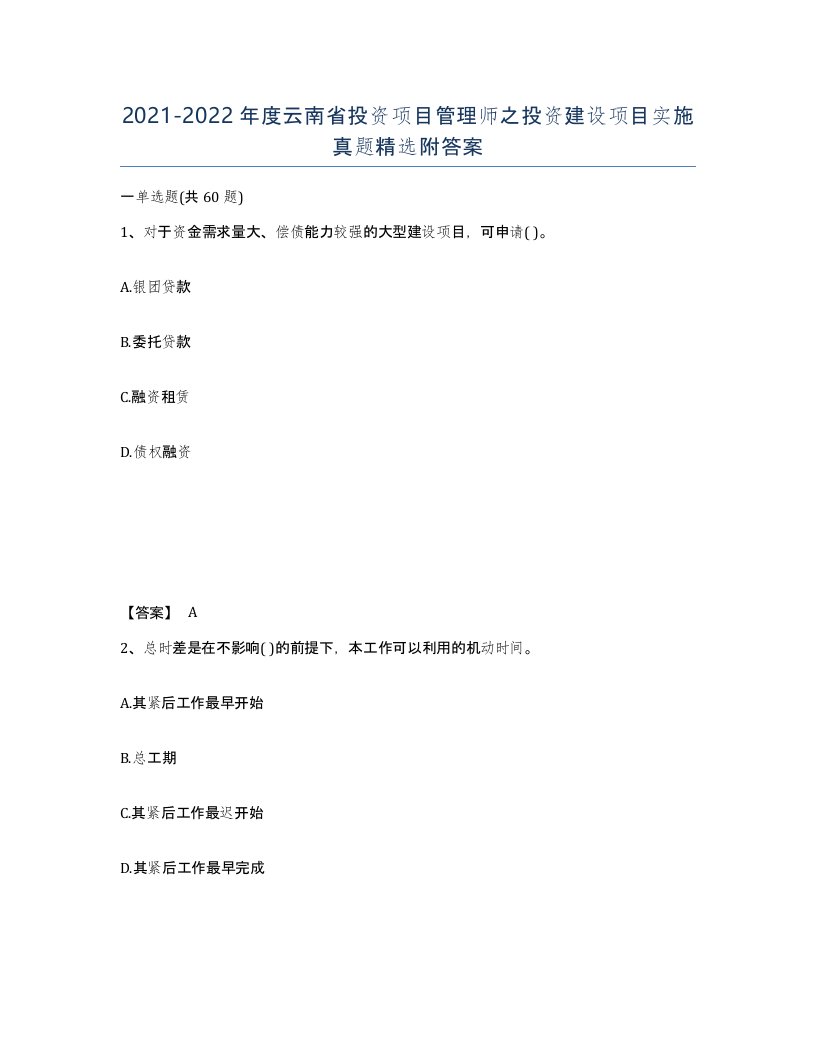 2021-2022年度云南省投资项目管理师之投资建设项目实施真题精选附答案

一单选题(共60题)

1、对于资金需求量大、偿债能力较强的大型建设项目，可申请( )。

A.银团贷款

B.委托贷款

C.融资租赁

D.债权融资

【答案】 A

2、总时差是在不影响( )的前提下，本工作可以利用的机动时间。

A.其紧后工作最早开始

B.总工期

C.其紧后工作最迟开始

D.其紧后工作最早完成